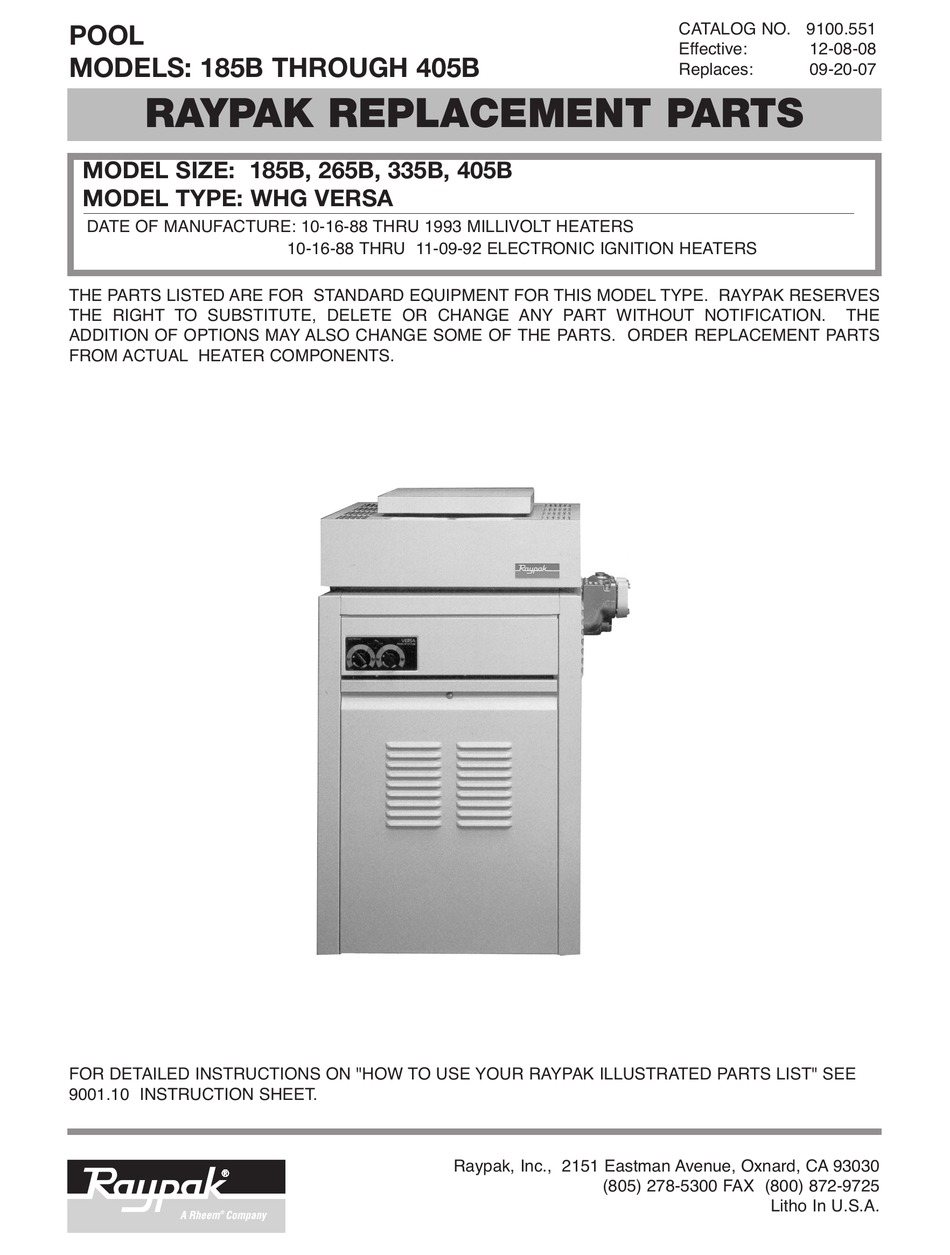 POOL
MODELS: 185B THROUGH 405B

CATALOG NO. 9100.551
Effective: 12-08-08
Replaces: 09-20-07

RAYPAK REPLACEMENT PARTS

MODEL SIZE: 185B, 265B, 335B, 405B
MODEL TYPE: WHG VERSA

DATE OF MANUFACTURE: 10-16-88 THRU 1993 MILLIVOLT HEATERS
10-16-88 THRU 11-09-92 ELECTRONIC IGNITION HEATERS

THE PARTS LISTED ARE FOR STANDARD EQUIPMENT FOR THIS MODEL TYPE. RAYPAK RESERVES THE RIGHT TO SUBSTITUTE, DELETE OR CHANGE ANY PART WITHOUT NOTIFICATION. THE ADDITION OF OPTIONS MAY ALSO CHANGE SOME OF THE PARTS. ORDER REPLACEMENT PARTS FROM ACTUAL HEATER COMPONENTS.

Raypak

VERSA

FOR DETAILED INSTRUCTIONS ON "HOW TO USE YOUR RAYPAK ILLUSTRATED PARTS LIST" SEE 9001.10 INSTRUCTION SHEET.

Raypak®
A Rheem® Company

Raypak, Inc., 2151 Eastman Avenue, Oxnard, CA 93030
(805) 278-5300 FAX (800) 872-9725
Litho In U.S.A.